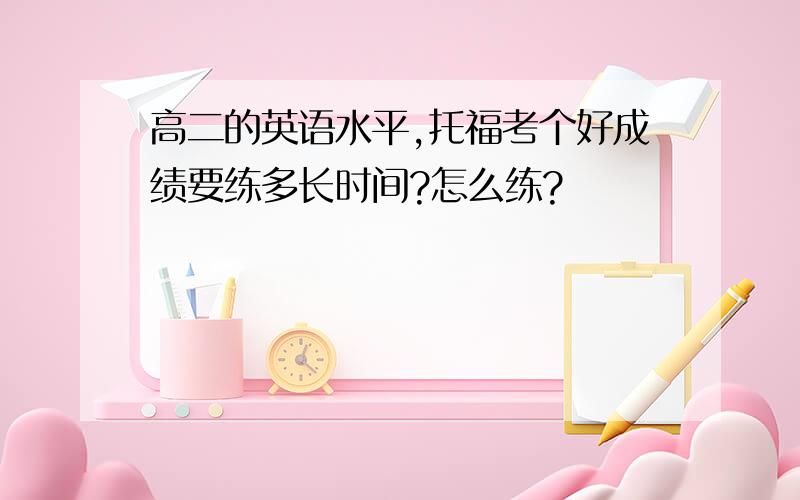 高二的英语水平,托福考个好成绩要练多长时间?怎么练?